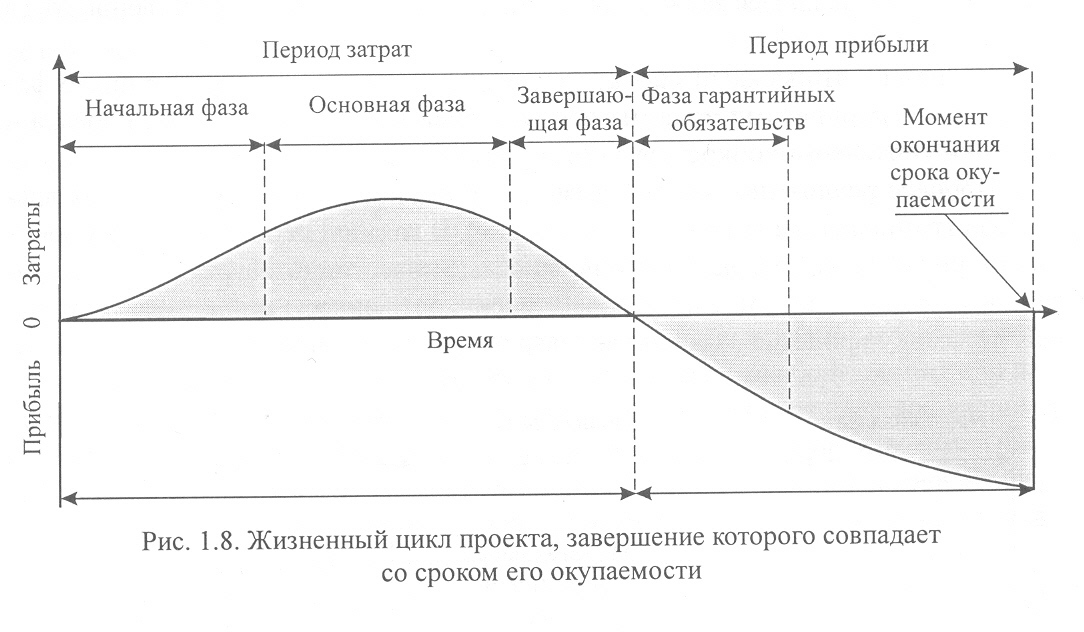 Период затрат

Период прибыли

Начальная фаза

Основная фаза

Завершающая фаза

Фаза гарантийных обязательств

Момент окончания срока окупаемости

Затраты

0

Прибыль

Время

Рис. 1.8. Жизненный цикл проекта, завершение которого совпадает со сроком его окупаемости